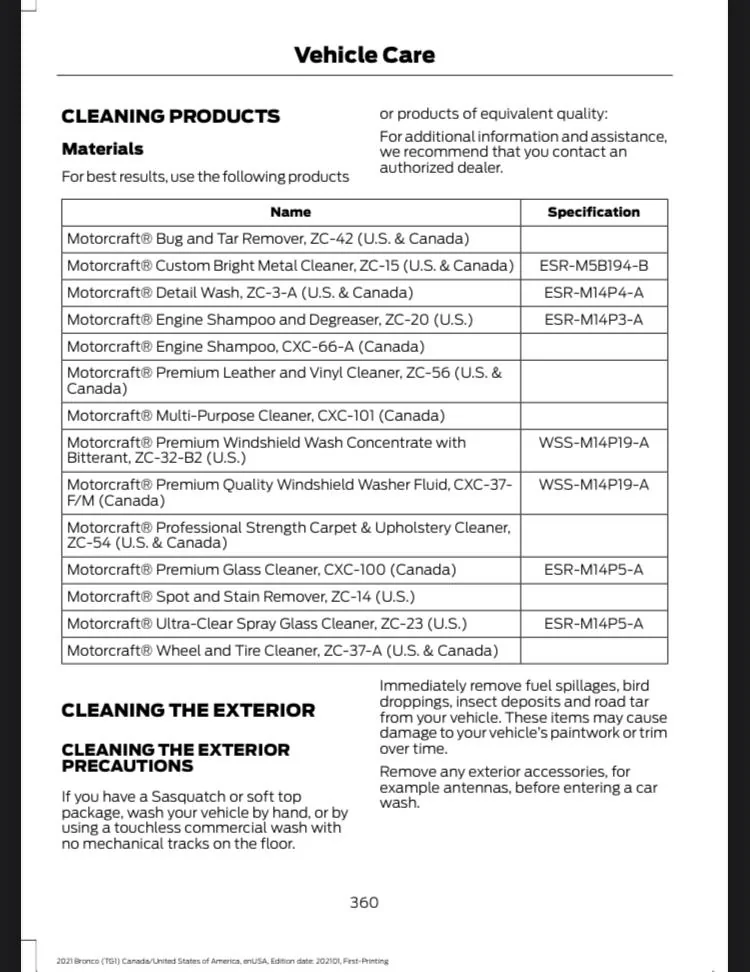 Vehicle Care

CLEANING PRODUCTS

Materials

For best results, use the following products or products of equivalent quality:

For additional information and assistance, we recommend that you contact an authorized dealer.

| Name | Specification |
|---|---|
| Motorcraft® Bug and Tar Remover, ZC-42 (U.S. & Canada) | |
| Motorcraft® Custom Bright Metal Cleaner, ZC-15 (U.S. & Canada) | ESR-M5B194-B |
| Motorcraft® Detail Wash, ZC-3-A (U.S. & Canada) | ESR-M14P4-A |
| Motorcraft® Engine Shampoo and Degreaser, ZC-20 (U.S.) | ESR-M14P3-A |
| Motorcraft® Engine Shampoo, CXC-66-A (Canada) | |
| Motorcraft® Premium Leather and Vinyl Cleaner, ZC-56 (U.S. & Canada) | |
| Motorcraft® Multi-Purpose Cleaner, CXC-101 (Canada) | |
| Motorcraft® Premium Windshield Wash Concentrate with Bitterant, ZC-32-B2 (U.S.) | WSS-M14P19-A |
| Motorcraft® Premium Quality Windshield Washer Fluid, CXC-37-F/M (Canada) | WSS-M14P19-A |
| Motorcraft® Professional Strength Carpet & Upholstery Cleaner, ZC-54 (U.S. & Canada) | |
| Motorcraft® Premium Glass Cleaner, CXC-100 (Canada) | ESR-M14P5-A |
| Motorcraft® Spot and Stain Remover, ZC-14 (U.S.) | |
| Motorcraft® Ultra-Clear Spray Glass Cleaner, ZC-23 (U.S.) | ESR-M14P5-A |
| Motorcraft® Wheel and Tire Cleaner, ZC-37-A (U.S. & Canada) | |

CLEANING THE EXTERIOR

CLEANING THE EXTERIOR PRECAUTIONS

If you have a Sasquatch or soft top package, wash your vehicle by hand, or by using a touchless commercial wash with no mechanical tracks on the floor.

Immediately remove fuel spillages, bird droppings, insect deposits and road tar from your vehicle. These items may cause damage to your vehicle's paintwork or trim over time.

Remove any exterior accessories, for example antennas, before entering a car wash.

360

2021 Bronco (TG1) Canada/United States of America, enUSA, Edition date: 202101, First-Printing